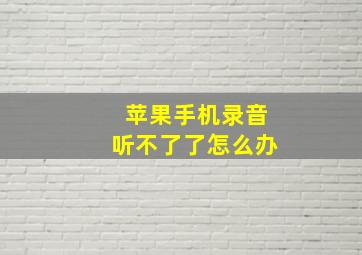 苹果手机录音
听不了了怎么办